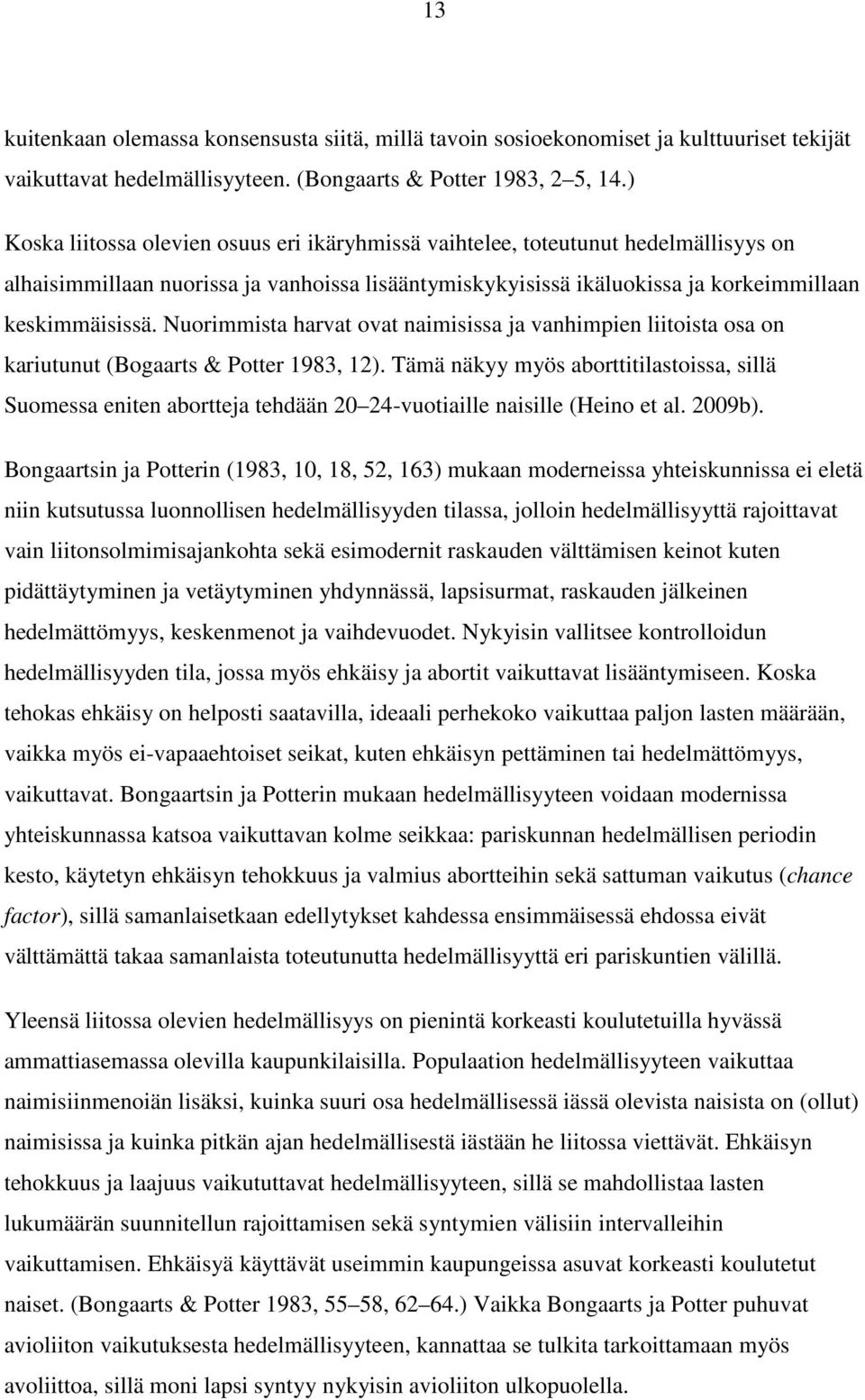 13

kuitenkaan olemassa konsensusta siitä, millä tavoin sosioekonomiset ja kulttuuriset tekijät vaikuttavat hedelmällisyyteen. (Bongaarts & Potter 1983, 2 5, 14.)

Koska liitossa olevien osuus eri ikäryhmissä vaihtelee, toteutunut hedelmällisyys on alhaisimmillaan nuorissa ja vanhoissa lisääntymiskykyisissä ikäluokissa ja korkeimmillaan keskimmäisissä. Nuorimmista harvat ovat naimisissa ja vanhimpien liitoista osa on kariutunut (Bogaarts & Potter 1983, 12). Tämä näkyy myös aborttitilastoissa, sillä Suomessa eniten abortteja tehdään 20 24-vuotiaille naisille (Heino et al. 2009b).

Bongaartsin ja Potterin (1983, 10, 18, 52, 163) mukaan moderneissa yhteiskunnissa ei eletä niin kutsutussa luonnollisen hedelmällisyyden tilassa, jolloin hedelmällisyyttä rajoittavat vain liitonsolmimisajankohta sekä esimodernit raskauden välttämisen keinot kuten pidättäytyminen ja vetäytyminen yhdynnässä, lapsisurmat, raskauden jälkeinen hedelmättömyys, keskenmenot ja vaihdevuodet. Nykyisin vallitsee kontrolloidun hedelmällisyyden tila, jossa myös ehkäisy ja abortit vaikuttavat lisääntymiseen. Koska tehokas ehkäisy on helposti saatavilla, ideaali perhekoko vaikuttaa paljon lasten määrään, vaikka myös ei-vapaaehtoiset seikat, kuten ehkäisyn pettäminen tai hedelmättömyys, vaikuttavat. Bongaartsin ja Potterin mukaan hedelmällisyyteen voidaan modernissa yhteiskunnassa katsoa vaikuttavan kolme seikkaa: pariskunnan hedelmällisen periodin kesto, käytetyn ehkäisyn tehokkuus ja valmius abortteihin sekä sattuman vaikutus (chance factor), sillä samanlaisetkaan edellytykset kahdessa ensimmäisessä ehdossa eivät välttämättä takaa samanlaista toteutunutta hedelmällisyyttä eri pariskuntien välillä.

Yleensä liitossa olevien hedelmällisyys on pienintä korkeasti koulutetuilla hyvässä ammattiasemassa olevilla kaupunkilaisilla. Populaation hedelmällisyyteen vaikuttaa naimisiinmenoiän lisäksi, kuinka suuri osa hedelmällisessä iässä olevista naisista on (ollut) naimisissa ja kuinka pitkän ajan hedelmällisestä iästään he liitossa viettävät. Ehkäisyn tehokkuus ja laajuus vaikututtavat hedelmällisyyteen, sillä se mahdollistaa lasten lukumäärän suunnitellun rajoittamisen sekä syntymien välisiin intervalleihin vaikuttamisen. Ehkäisyä käyttävät useimmin kaupungeissa asuvat korkeasti koulutetut naiset. (Bongaarts & Potter 1983, 55 58, 62 64.) Vaikka Bongaarts ja Potter puhuvat avioliiton vaikutuksesta hedelmällisyyteen, kannattaa se tulkita tarkoittamaan myös avoliittoa, sillä moni lapsi syntyy nykyisin avioliiton ulkopuolella.